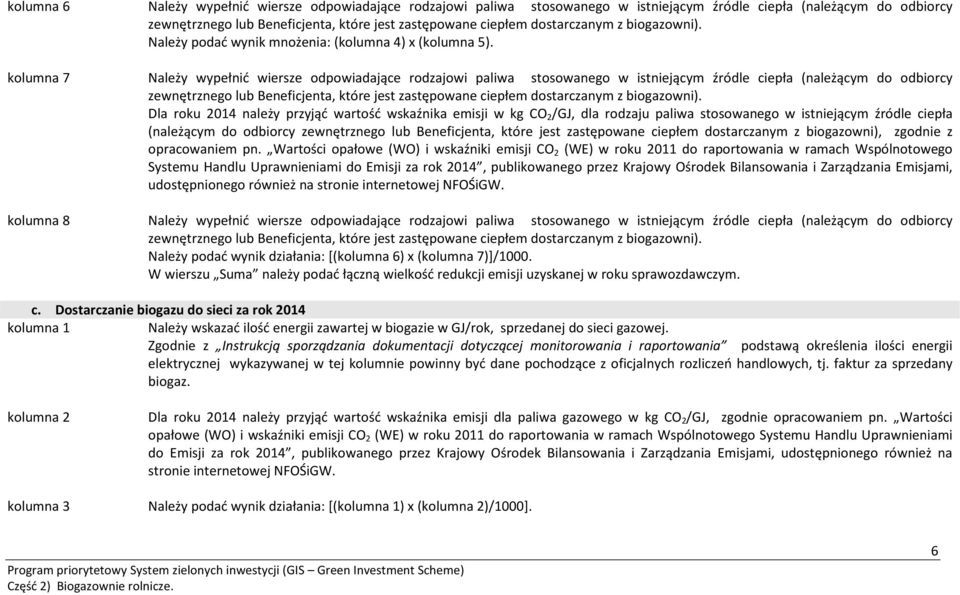 kolumna 6

Należy wypełnić wiersze odpowiadające rodzajowi paliwa stosowanego w istniejącym źródle ciepła (należącym do odbiorcy zewnętrznego lub Beneficjenta, które jest zastępowane ciepłem dostarczanym z biogazowni).
Należy podać wynik mnożenia: (kolumna 4) x (kolumna 5).

kolumna 7

Należy wypełnić wiersze odpowiadające rodzajowi paliwa stosowanego w istniejącym źródle ciepła (należącym do odbiorcy zewnętrznego lub Beneficjenta, które jest zastępowane ciepłem dostarczanym z biogazowni).
Dla roku 2014 należy przyjąć wartość wskaźnika emisji w kg $CO_2$/GJ, dla rodzaju paliwa stosowanego w istniejącym źródle ciepła (należącym do odbiorcy zewnętrznego lub Beneficjenta, które jest zastępowane ciepłem dostarczanym z biogazowni), zgodnie z opracowaniem pn. „Wartości opałowe (WO) i wskaźniki emisji $CO_2$ (WE) w roku 2011 do raportowania w ramach Wspólnotowego Systemu Handlu Uprawnieniami do Emisji za rok 2014”, publikowanego przez Krajowy Ośrodek Bilansowania i Zarządzania Emisjami, udostępnionego również na stronie internetowej NFOŚiGW.

kolumna 8

Należy wypełnić wiersze odpowiadające rodzajowi paliwa stosowanego w istniejącym źródle ciepła (należącym do odbiorcy zewnętrznego lub Beneficjenta, które jest zastępowane ciepłem dostarczanym z biogazowni).
Należy podać wynik działania: [(kolumna 6) x (kolumna 7)]/1000.
W wierszu „Suma” należy podać łączną wielkość redukcji emisji uzyskanej w roku sprawozdawczym.

c. Dostarczanie biogazu do sieci za rok 2014

kolumna 1

Należy wskazać ilość energii zawartej w biogazie w GJ/rok, sprzedanej do sieci gazowej.
Zgodnie z „Instrukcją sporządzania dokumentacji dotyczącej monitorowania i raportowania” podstawą określenia ilości energii elektrycznej wykazywanej w tej kolumnie powinny być dane pochodzące z oficjalnych rozliczeń handlowych, tj. faktur za sprzedany biogaz.

kolumna 2

Dla roku 2014 należy przyjąć wartość wskaźnika emisji dla paliwa gazowego w kg $CO_2$/GJ, zgodnie opracowaniem pn. „Wartości opałowe (WO) i wskaźniki emisji $CO_2$ (WE) w roku 2011 do raportowania w ramach Wspólnotowego Systemu Handlu Uprawnieniami do Emisji za rok 2014”, publikowanego przez Krajowy Ośrodek Bilansowania i Zarządzania Emisjami, udostępnionego również na stronie internetowej NFOŚiGW.

kolumna 3

Należy podać wynik działania: [(kolumna 1) x (kolumna 2)/1000].

6

Program priorytetowy System zielonych inwestycji (GIS – Green Investment Scheme)
Część 2) Biogazownie rolnicze.